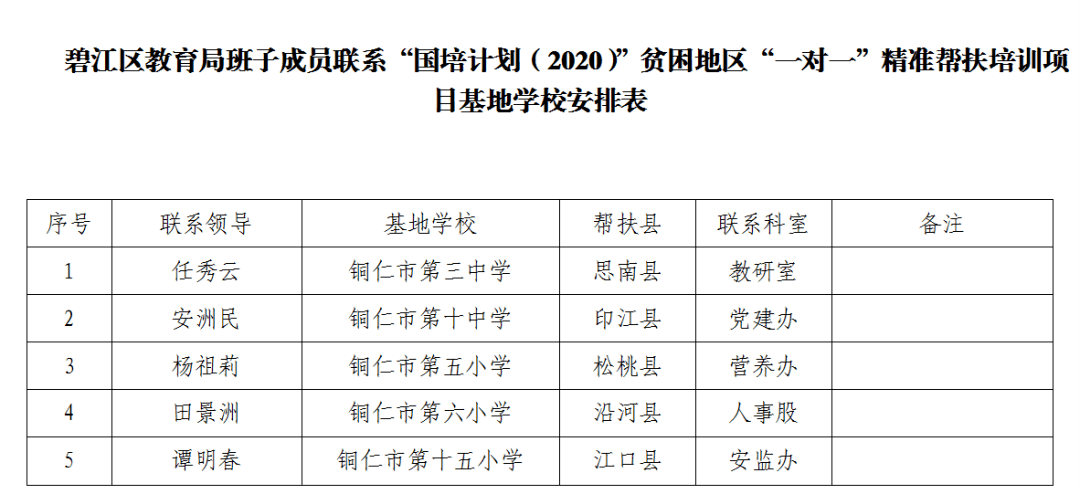 碧江区教育局班子成员联系“国培计划（2020）”贫困地区“一对一”精准帮扶培训项目基地学校安排表

| 序号 | 联系领导 | 基地学校 | 帮扶县 | 联系科室 | 备注 |
|---|---|---|---|---|---|
| 1 | 任秀云 | 铜仁市第三中学 | 思南县 | 教研室 | |
| 2 | 安洲民 | 铜仁市第十中学 | 印江县 | 党建办 | |
| 3 | 杨祖莉 | 铜仁市第五小学 | 松桃县 | 营养办 | |
| 4 | 田景洲 | 铜仁市第六小学 | 沿河县 | 人事股 | |
| 5 | 谭明春 | 铜仁市第十五小学 | 江口县 | 安监办 | |